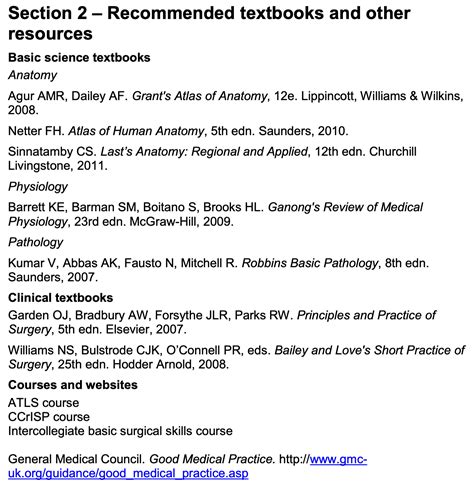 Section 2 – Recommended textbooks and other resources

Basic science textbooks

Anatomy

Agur AMR, Dailey AF. Grant's Atlas of Anatomy, 12e. Lippincott, Williams & Wilkins, 2008.

Netter FH. Atlas of Human Anatomy, 5th edn. Saunders, 2010.

Sinnatamby CS. Last's Anatomy: Regional and Applied, 12th edn. Churchill Livingstone, 2011.

Physiology

Barrett KE, Barman SM, Boitano S, Brooks HL. Ganong's Review of Medical Physiology, 23rd edn. McGraw-Hill, 2009.

Pathology

Kumar V, Abbas AK, Fausto N, Mitchell R. Robbins Basic Pathology, 8th edn. Saunders, 2007.

Clinical textbooks

Garden OJ, Bradbury AW, Forsythe JLR, Parks RW. Principles and Practice of Surgery, 5th edn. Elsevier, 2007.

Williams NS, Bulstrode CJK, O'Connell PR, eds. Bailey and Love's Short Practice of Surgery, 25th edn. Hodder Arnold, 2008.

Courses and websites

ATLS course
CCrISP course
Intercollegiate basic surgical skills course

General Medical Council. Good Medical Practice. http://www.gmc-uk.org/guidance/good_medical_practice.asp